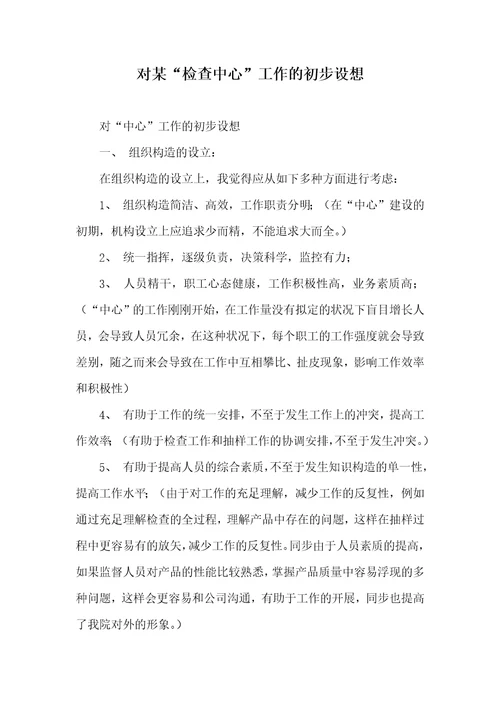 对某“检查中心”工作的初步设想

对“中心”工作的初步设想

一、 组织构造的设立：

在组织构造的设立上，我觉得应从如下多种方面进行考虑：

1、 组织构造简洁、高效，工作职责分明；（在“中心”建设的初期，机构设立上应追求少而精，不能追求大而全。）

2、 统一指挥，逐级负责，决策科学，监控有力；

3、 人员精干，职工心态健康，工作积极性高，业务素质高；（“中心”的工作刚刚开始，在工作量没有拟定的状况下盲目增长人员，会导致人员冗余，在这种状况下，每个职工的工作强度就会导致差别，随之而来会导致在工作中互相攀比、扯皮现象，影响工作效率和积极性）

4、 有助于工作的统一安排，不至于发生工作上的冲突，提高工作效率；（有助于检查工作和抽样工作的协调安排，不至于发生冲突。）

5、 有助于提高人员的综合素质，不至于发生知识构造的单一性，提高工作水平；（由于对工作的充足理解，减少工作的反复性，例如通过充足理解检查的全过程，理解产品中存在的问题，这样在抽样过程中更容易有的放矢，减少工作的反复性。同步由于人员素质的提高，如果监督人员对产品的性能比较熟悉，掌握产品质量中容易浮现的多种问题，这样会更容易和公司沟通，有助于工作的开展，同步也提高了我院对外的形象。）